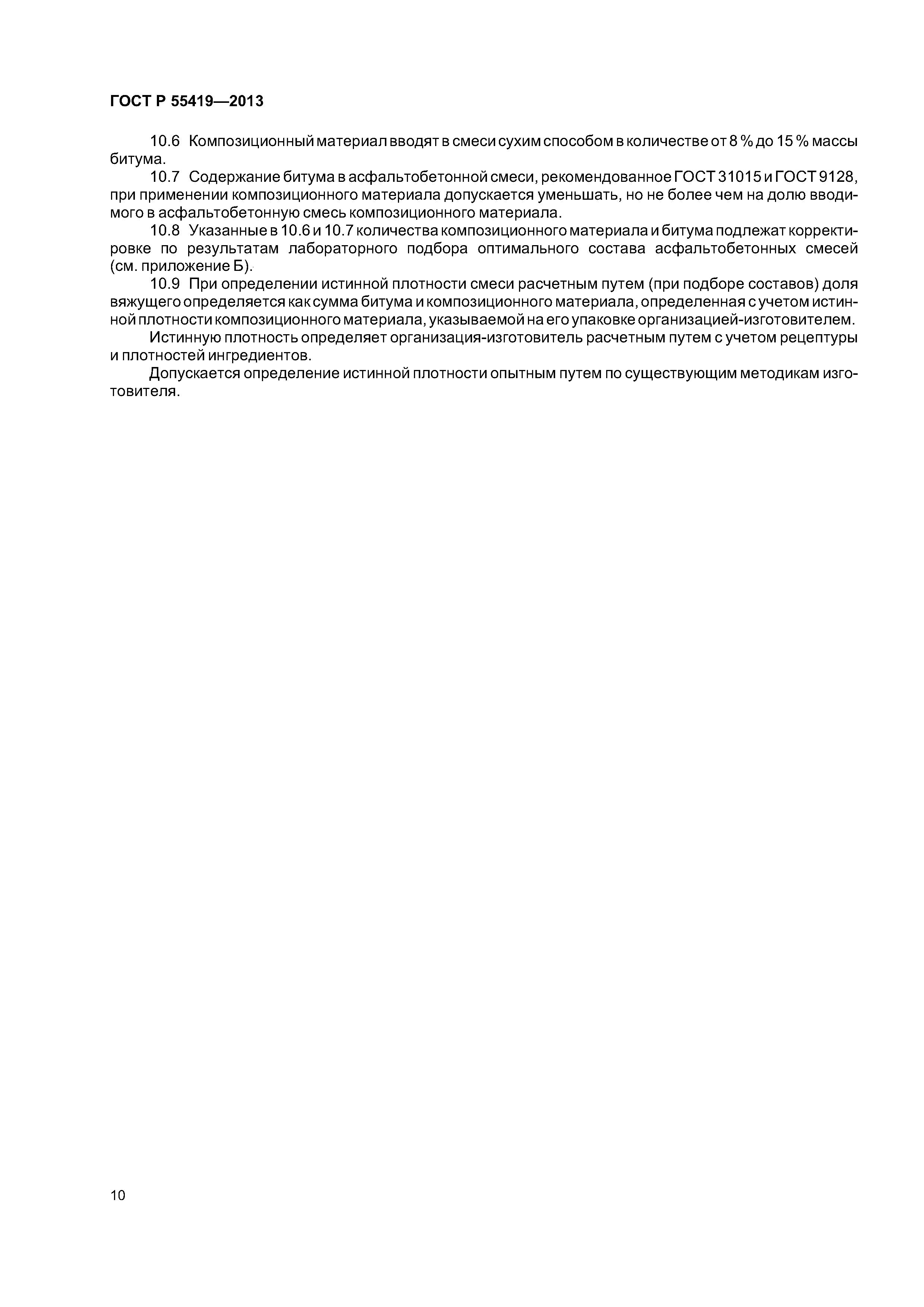 ГОСТ Р 55419—2013

10.6 Композиционный материал вводят в смеси сухим способом в количестве от 8 % до 15 % массы битума.

10.7 Содержание битума в асфальтобетонной смеси, рекомендованное ГОСТ 31015 и ГОСТ 9128, при применении композиционного материала допускается уменьшать, но не более чем на долю вводимого в асфальтобетонную смесь композиционного материала.

10.8 Указанные в 10.6 и 10.7 количества композиционного материала и битума подлежат корректировке по результатам лабораторного подбора оптимального состава асфальтобетонных смесей (см. приложение Б).

10.9 При определении истинной плотности смеси расчетным путем (при подборе составов) доля вяжущего определяется как сумма битума и композиционного материала, определенная с учетом истинной плотности композиционного материала, указываемой на его упаковке организацией-изготовителем.

Истинную плотность определяет организация-изготовитель расчетным путем с учетом рецептуры и плотностей ингредиентов.

Допускается определение истинной плотности опытным путем по существующим методикам изготовителя.

10